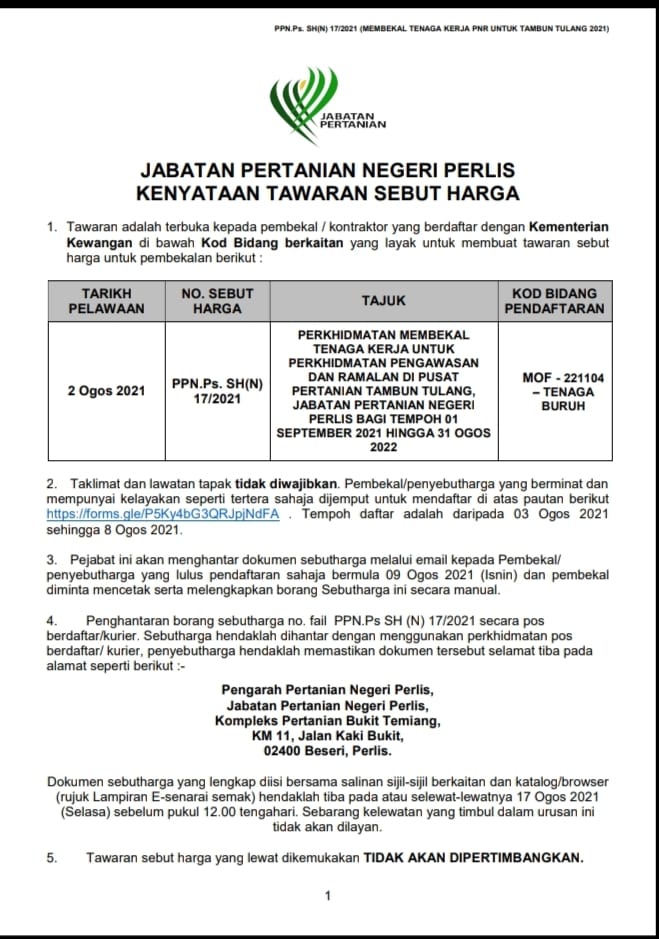 PPN.Ps. SH(N) 17/2021 (MEMBEKAL TENAGA KERJA PNR UNTUK TAMBUN TULANG 2021)

JABATAN PERTANIAN

JABATAN PERTANIAN NEGERI PERLIS
KENYATAAN TAWARAN SEBUT HARGA

1. Tawaran adalah terbuka kepada pembekal / kontraktor yang berdaftar dengan Kementerian Kewangan di bawah Kod Bidang berkaitan yang layak untuk membuat tawaran sebut harga untuk pembekalan berikut :

| TARIKH PELAWAAN | NO. SEBUT HARGA | TAJUK | KOD BIDANG PENDAFTARAN |
|---|---|---|---|
| 2 Ogos 2021 | PPN.Ps. SH(N) 17/2021 | PERKHIDMATAN MEMBEKAL TENAGA KERJA UNTUK PERKHIDMATAN PENGAWASAN DAN RAMALAN DI PUSAT PERTANIAN TAMBUN TULANG, JABATAN PERTANIAN NEGERI PERLIS BAGI TEMPOH 01 SEPTEMBER 2021 HINGGA 31 OGOS 2022 | MOF - 221104 – TENAGA BURUH |

2. Taklimat dan lawatan tapak tidak diwajibkan. Pembekal/penyebutharga yang berminat dan mempunyai kelayakan seperti tertera sahaja dijemput untuk mendaftar di atas pautan berikut https://forms.gle/P5Ky4bG3QRJpjNdFA . Tempoh daftar adalah daripada 03 Ogos 2021 sehingga 8 Ogos 2021.

3. Pejabat ini akan menghantar dokumen sebutharga melalui email kepada Pembekal/ penyebutharga yang lulus pendaftaran sahaja bermula 09 Ogos 2021 (Isnin) dan pembekal diminta mencetak serta melengkapkan borang Sebutharga ini secara manual.

4. Penghantaran borang sebutharga no. fail PPN.Ps SH (N) 17/2021 secara pos berdaftar/kurier. Sebutharga hendaklah dihantar dengan menggunakan perkhidmatan pos berdaftar/ kurier, penyebutharga hendaklah memastikan dokumen tersebut selamat tiba pada alamat seperti berikut :-

Pengarah Pertanian Negeri Perlis,
Jabatan Pertanian Negeri Perlis,
Kompleks Pertanian Bukit Temiang,
KM 11, Jalan Kaki Bukit,
02400 Beseri, Perlis.

Dokumen sebutharga yang lengkap diisi bersama salinan sijil-sijil berkaitan dan katalog/browser (rujuk Lampiran E-senarai semak) hendaklah tiba pada atau selewat-lewatnya 17 Ogos 2021 (Selasa) sebelum pukul 12.00 tengahari. Sebarang kelewatan yang timbul dalam urusan ini tidak akan dilayan.

5. Tawaran sebut harga yang lewat dikemukakan TIDAK AKAN DIPERTIMBANGKAN.

1